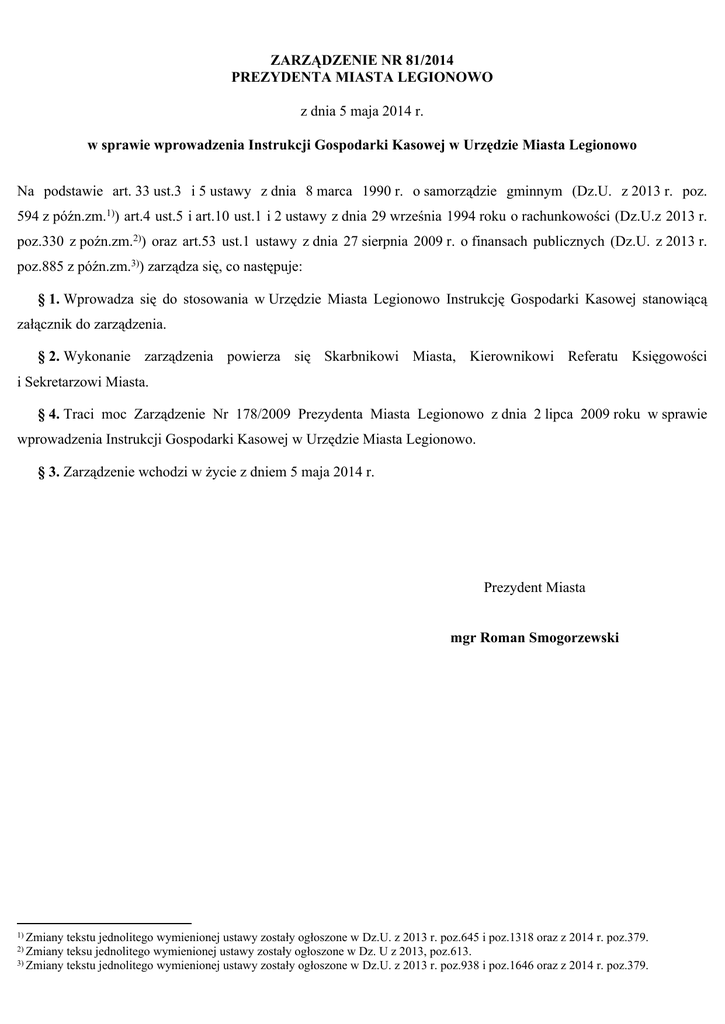 ZARZĄDZENIE NR 81/2014
PREZYDENTA MIASTA LEGIONOWO

z dnia 5 maja 2014 r.

w sprawie wprowadzenia Instrukcji Gospodarki Kasowej w Urzędzie Miasta Legionowo

Na podstawie art. 33 ust.3 i 5 ustawy z dnia 8 marca 1990 r. o samorządzie gminnym (Dz.U. z 2013 r. poz. 594 z późn.zm.$^{1)}$) art.4 ust.5 i art.10 ust.1 i 2 ustawy z dnia 29 września 1994 roku o rachunkowości (Dz.U.z 2013 r. poz.330 z poźn.zm.$^{2)}$) oraz art.53 ust.1 ustawy z dnia 27 sierpnia 2009 r. o finansach publicznych (Dz.U. z 2013 r. poz.885 z późn.zm.$^{3)}$) zarządza się, co następuje:

§ 1. Wprowadza się do stosowania w Urzędzie Miasta Legionowo Instrukcję Gospodarki Kasowej stanowiącą załącznik do zarządzenia.

§ 2. Wykonanie zarządzenia powierza się Skarbnikowi Miasta, Kierownikowi Referatu Księgowości i Sekretarzowi Miasta.

§ 4. Traci moc Zarządzenie Nr 178/2009 Prezydenta Miasta Legionowo z dnia 2 lipca 2009 roku w sprawie wprowadzenia Instrukcji Gospodarki Kasowej w Urzędzie Miasta Legionowo.

§ 3. Zarządzenie wchodzi w życie z dniem 5 maja 2014 r.

Prezydent Miasta

mgr Roman Smogorzewski

$^{1)}$ Zmiany tekstu jednolitego wymienionej ustawy zostały ogłoszone w Dz.U. z 2013 r. poz.645 i poz.1318 oraz z 2014 r. poz.379.
$^{2)}$ Zmiany teksu jednolitego wymienionej ustawy zostały ogłoszone w Dz. U z 2013, poz.613.
$^{3)}$ Zmiany tekstu jednolitego wymienionej ustawy zostały ogłoszone w Dz.U. z 2013 r. poz.938 i poz.1646 oraz z 2014 r. poz.379.